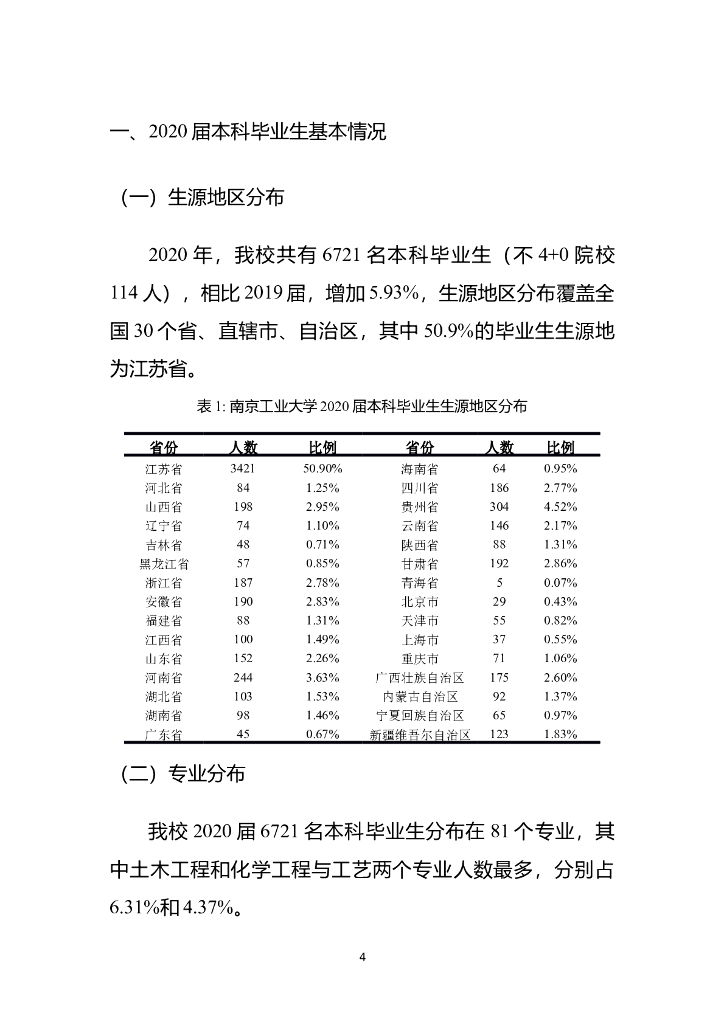 一、2020 届本科毕业生基本情况

（一）生源地区分布

2020 年，我校共有 6721 名本科毕业生（不 4+0 院校 114 人），相比 2019 届，增加 5.93%，生源地区分布覆盖全国 30 个省、直辖市、自治区，其中 50.9%的毕业生生源地为江苏省。

表 1: 南京工业大学 2020 届本科毕业生生源地区分布

| 省份 | 人数 | 比例 | 省份 | 人数 | 比例 |
|---|---|---|---|---|---|
| 江苏省 | 3421 | 50.90% | 海南省 | 64 | 0.95% |
| 河北省 | 84 | 1.25% | 四川省 | 186 | 2.77% |
| 山西省 | 198 | 2.95% | 贵州省 | 304 | 4.52% |
| 辽宁省 | 74 | 1.10% | 云南省 | 146 | 2.17% |
| 吉林省 | 48 | 0.71% | 陕西省 | 88 | 1.31% |
| 黑龙江省 | 57 | 0.85% | 甘肃省 | 192 | 2.86% |
| 浙江省 | 187 | 2.78% | 青海省 | 5 | 0.07% |
| 安徽省 | 190 | 2.83% | 北京市 | 29 | 0.43% |
| 福建省 | 88 | 1.31% | 天津市 | 55 | 0.82% |
| 江西省 | 100 | 1.49% | 上海市 | 37 | 0.55% |
| 山东省 | 152 | 2.26% | 重庆市 | 71 | 1.06% |
| 河南省 | 244 | 3.63% | 广西壮族自治区 | 175 | 2.60% |
| 湖北省 | 103 | 1.53% | 内蒙古自治区 | 92 | 1.37% |
| 湖南省 | 98 | 1.46% | 宁夏回族自治区 | 65 | 0.97% |
| 广东省 | 45 | 0.67% | 新疆维吾尔自治区 | 123 | 1.83% |

（二）专业分布

我校 2020 届 6721 名本科毕业生分布在 81 个专业，其中土木工程和化学工程与工艺两个专业人数最多，分别占 6.31%和 4.37%。

4